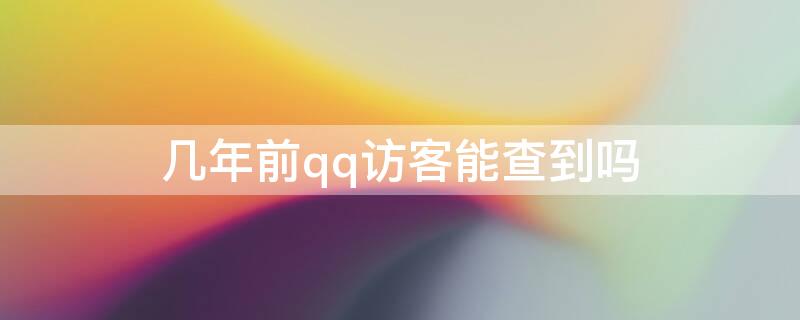 几年前qq访客能查到吗